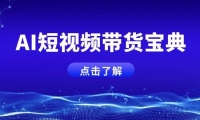 AI短视频带货宝典

点击了解